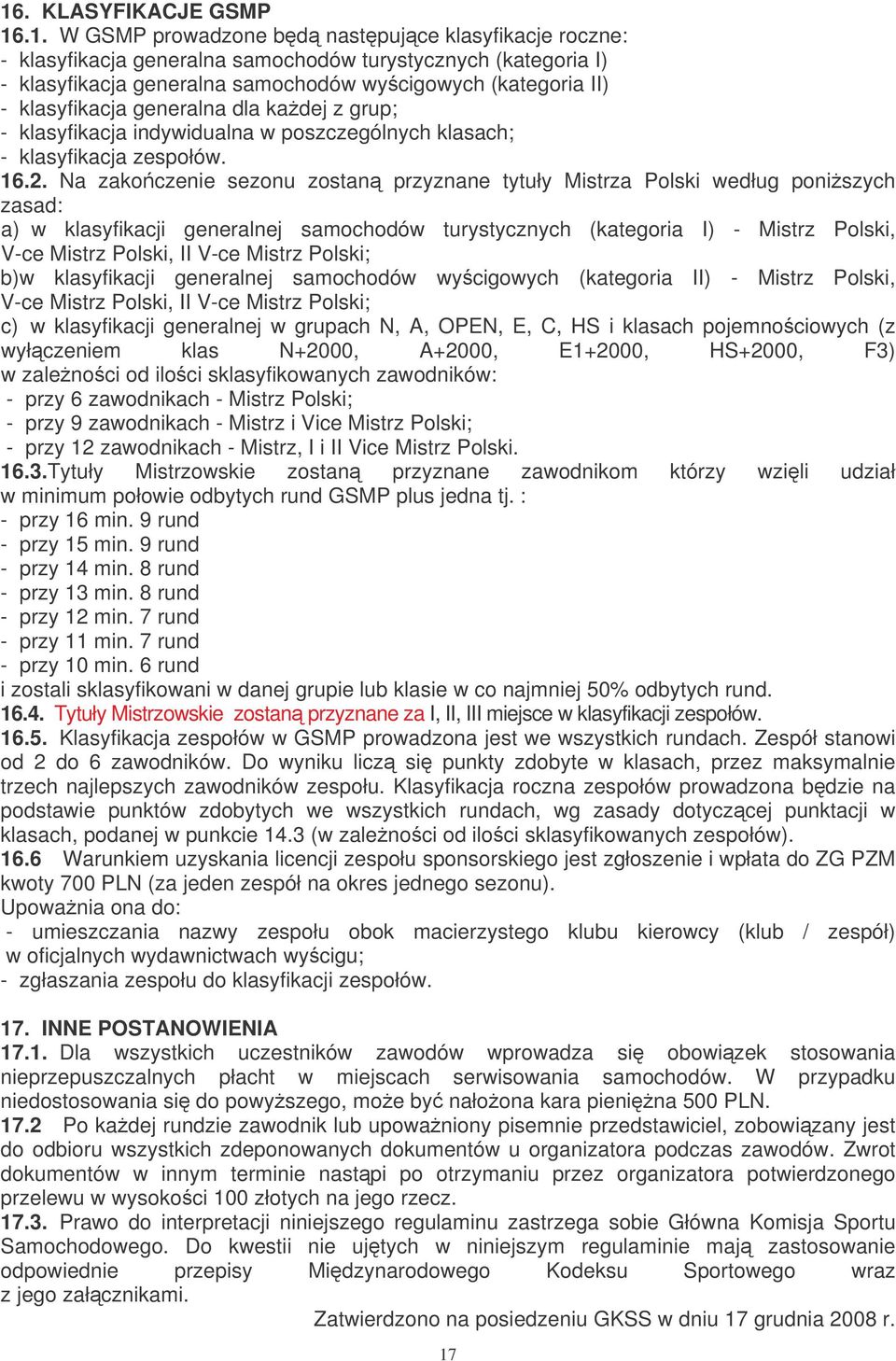 16. KLASYFIKACJE GSMP

16.1. W GSMP prowadzone będą następujące klasyfikacje roczne:
- klasyfikacja generalna samochodów turystycznych (kategoria I)
- klasyfikacja generalna samochodów wyścigowych (kategoria II)
- klasyfikacja generalna dla każdej z grup;
- klasyfikacja indywidualna w poszczególnych klasach;
- klasyfikacja zespołów.

16.2. Na zakończenie sezonu zostaną przyznane tytuły Mistrza Polski według poniższych zasad:
a) w klasyfikacji generalnej samochodów turystycznych (kategoria I) - Mistrz Polski, V-ce Mistrz Polski, II V-ce Mistrz Polski;
b)w klasyfikacji generalnej samochodów wyścigowych (kategoria II) - Mistrz Polski, V-ce Mistrz Polski, II V-ce Mistrz Polski;
c) w klasyfikacji generalnej w grupach N, A, OPEN, E, C, HS i klasach pojemnościowych (z wyłączeniem klas N+2000, A+2000, E1+2000, HS+2000, F3) w zależności od ilości sklasyfikowanych zawodników:
- przy 6 zawodnikach - Mistrz Polski;
- przy 9 zawodnikach - Mistrz i Vice Mistrz Polski;
- przy 12 zawodnikach - Mistrz, I i II Vice Mistrz Polski.

16.3.Tytuły Mistrzowskie zostaną przyznane zawodnikom którzy wzięli udział w minimum połowie odbytych rund GSMP plus jedna tj. :
- przy 16 min. 9 rund
- przy 15 min. 9 rund
- przy 14 min. 8 rund
- przy 13 min. 8 rund
- przy 12 min. 7 rund
- przy 11 min. 7 rund
- przy 10 min. 6 rund
i zostali sklasyfikowani w danej grupie lub klasie w co najmniej 50% odbytych rund.

16.4. Tytuły Mistrzowskie zostaną przyznane za I, II, III miejsce w klasyfikacji zespołów.

16.5. Klasyfikacja zespołów w GSMP prowadzona jest we wszystkich rundach. Zespół stanowi od 2 do 6 zawodników. Do wyniku liczą się punkty zdobyte w klasach, przez maksymalnie trzech najlepszych zawodników zespołu. Klasyfikacja roczna zespołów prowadzona będzie na podstawie punktów zdobytych we wszystkich rundach, wg zasady dotyczącej punktacji w klasach, podanej w punkcie 14.3 (w zależności od ilości sklasyfikowanych zespołów).

16.6 Warunkiem uzyskania licencji zespołu sponsorskiego jest zgłoszenie i wpłata do ZG PZM kwoty 700 PLN (za jeden zespół na okres jednego sezonu).
Upoważnia ona do:
- umieszczania nazwy zespołu obok macierzystego klubu kierowcy (klub / zespół) w oficjalnych wydawnictwach wyścigu;
- zgłaszania zespołu do klasyfikacji zespołów.

17. INNE POSTANOWIENIA

17.1. Dla wszystkich uczestników zawodów wprowadza się obowiązek stosowania nieprzepuszczalnych płacht w miejscach serwisowania samochodów. W przypadku niedostosowania się do powyższego, może być nałożona kara pieniężna 500 PLN.

17.2 Po każdej rundzie zawodnik lub upoważniony pisemnie przedstawiciel, zobowiązany jest do odbioru wszystkich zdeponowanych dokumentów u organizatora podczas zawodów. Zwrot dokumentów w innym terminie nastąpi po otrzymaniu przez organizatora potwierdzonego przelewu w wysokości 100 złotych na jego rzecz.

17.3. Prawo do interpretacji niniejszego regulaminu zastrzega sobie Główna Komisja Sportu Samochodowego. Do kwestii nie ujętych w niniejszym regulaminie mają zastosowanie odpowiednie przepisy Międzynarodowego Kodeksu Sportowego wraz z jego załącznikami.

Zatwierdzono na posiedzeniu GKSS w dniu 17 grudnia 2008 r.

17